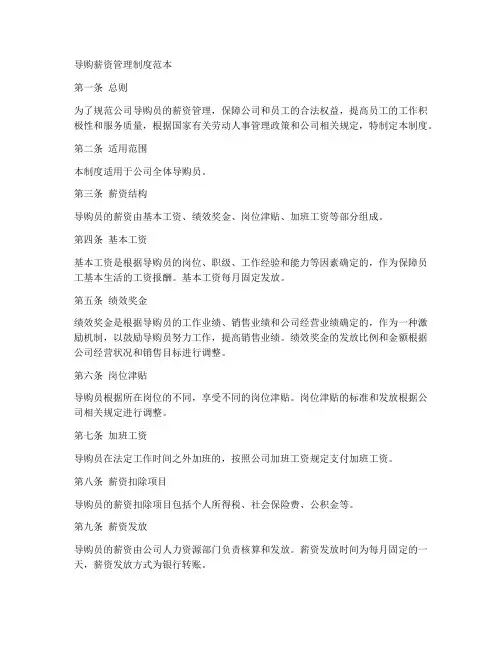 导购薪资管理制度范本

第一条 总则

为了规范公司导购员的薪资管理，保障公司和员工的合法权益，提高员工的工作积极性和服务质量，根据国家有关劳动人事管理政策和公司相关规定，特制定本制度。

第二条 适用范围

本制度适用于公司全体导购员。

第三条 薪资结构

导购员的薪资由基本工资、绩效奖金、岗位津贴、加班工资等部分组成。

第四条 基本工资

基本工资是根据导购员的岗位、职级、工作经验和能力等因素确定的，作为保障员工基本生活的工资报酬。基本工资每月固定发放。

第五条 绩效奖金

绩效奖金是根据导购员的工作业绩、销售业绩和公司经营业绩确定的，作为一种激励机制，以鼓励导购员努力工作，提高销售业绩。绩效奖金的发放比例和金额根据公司经营状况和销售目标进行调整。

第六条 岗位津贴

导购员根据所在岗位的不同，享受不同的岗位津贴。岗位津贴的标准和发放根据公司相关规定进行调整。

第七条 加班工资

导购员在法定工作时间之外加班的，按照公司加班工资规定支付加班工资。

第八条 薪资扣除项目

导购员的薪资扣除项目包括个人所得税、社会保险费、公积金等。

第九条 薪资发放

导购员的薪资由公司人力资源部门负责核算和发放。薪资发放时间为每月固定的一天，薪资发放方式为银行转账。